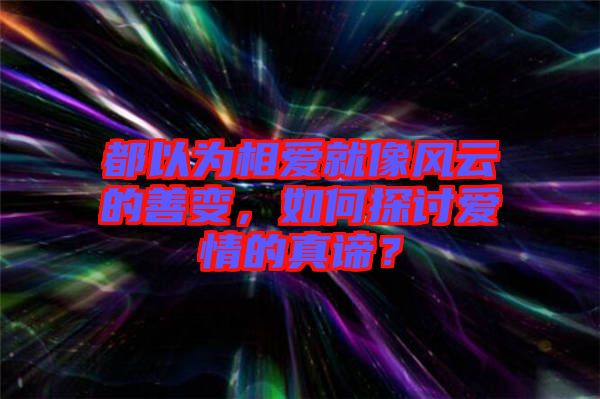 都以为相爱就像风云的善变，如何探讨爱情的真谛？